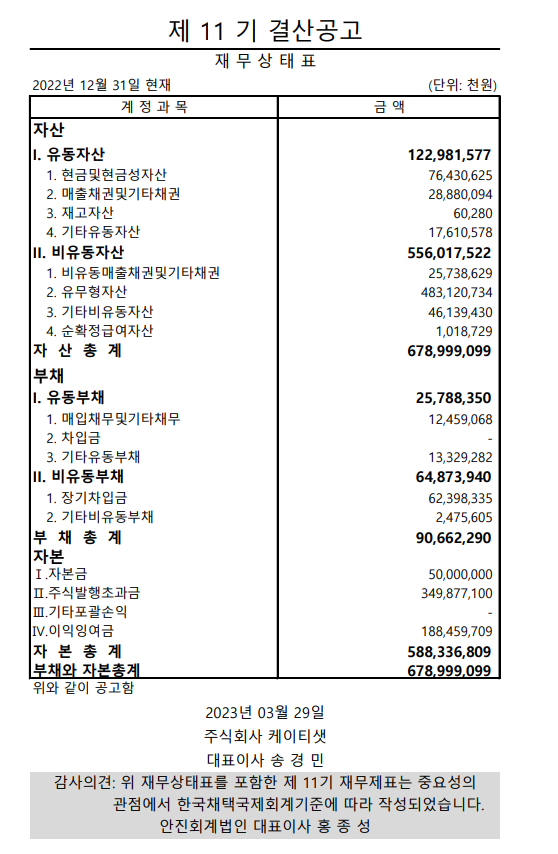 제 11 기 결산공고

재 무 상 태 표

2022년 12월 31일 현재

(단위: 천원)

| 계 정 과 목 | 금 액 |
|---|---|
| 자산 | |
| I. 유동자산 | 122,981,577 |
| 1. 현금및현금성자산 | 76,430,625 |
| 2. 매출채권및기타채권 | 28,880,094 |
| 3. 재고자산 | 60,280 |
| 4. 기타유동자산 | 17,610,578 |
| II. 비유동자산 | 556,017,522 |
| 1. 비유동매출채권및기타채권 | 25,738,629 |
| 2. 유무형자산 | 483,120,734 |
| 3. 기타비유동자산 | 46,139,430 |
| 4. 순확정급여자산 | 1,018,729 |
| 자 산 총 계 | 678,999,099 |
| 부채 | |
| I. 유동부채 | 25,788,350 |
| 1. 매입채무및기타채무 | 12,459,068 |
| 2. 차입금 | - |
| 3. 기타유동부채 | 13,329,282 |
| II. 비유동부채 | 64,873,940 |
| 1. 장기차입금 | 62,398,335 |
| 2. 기타비유동부채 | 2,475,605 |
| 부 채 총 계 | 90,662,290 |
| 자본 | |
| Ⅰ.자본금 | 50,000,000 |
| Ⅱ.주식발행초과금 | 349,877,100 |
| Ⅲ.기타포괄손익 | - |
| Ⅳ.이익잉여금 | 188,459,709 |
| 자 본 총 계 | 588,336,809 |
| 부채와 자본총계 | 678,999,099 |

위와 같이 공고함

2023년 03월 29일

주식회사 케이티샛

대표이사 송 경 민

감사의견: 위 재무상태표를 포함한 제 11기 재무제표는 중요성의 관점에서 한국채택국제회계기준에 따라 작성되었습니다.

안진회계법인 대표이사 홍 종 성